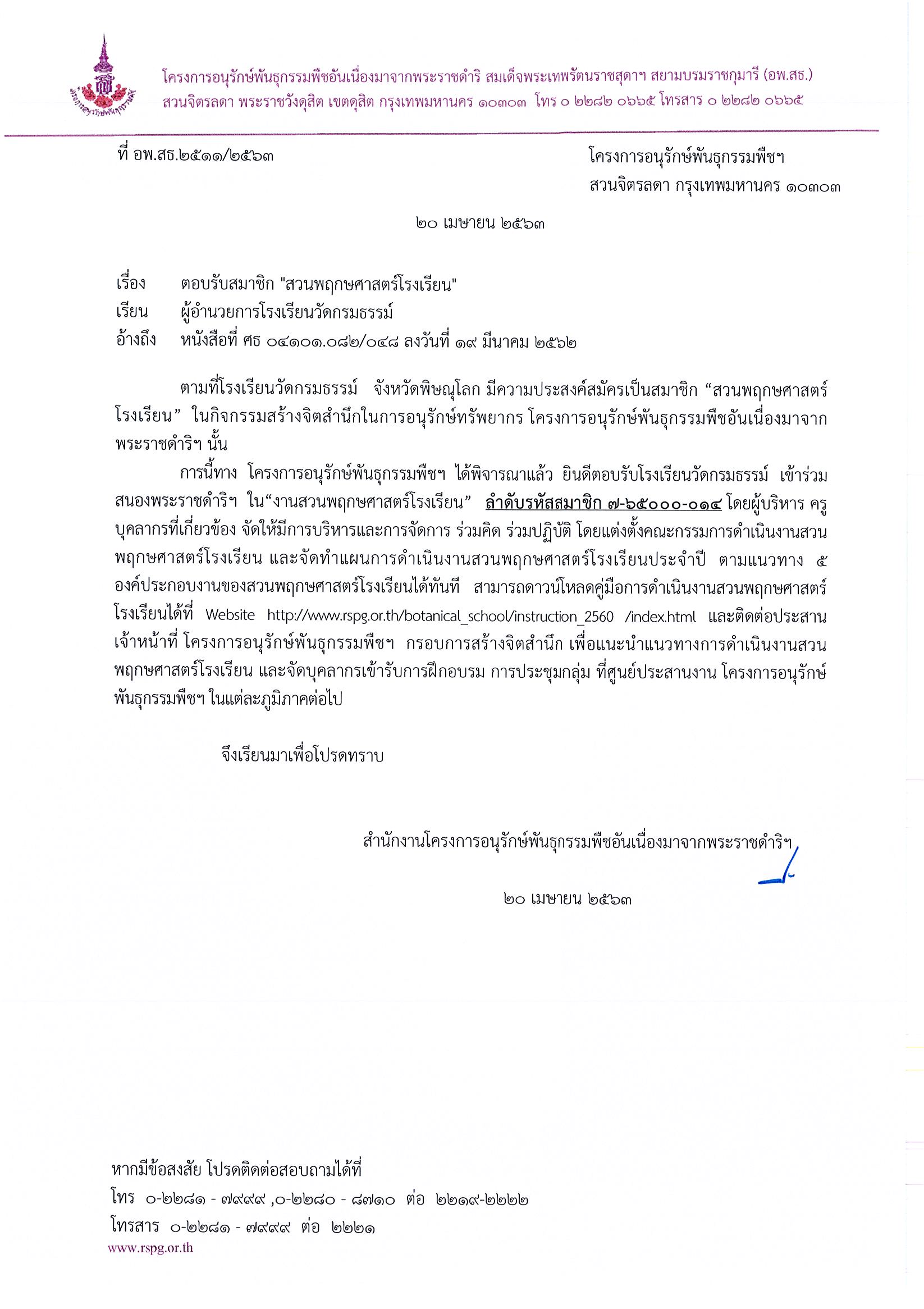 โครงการอนุรักษ์พันธุกรรมพืชอันเนื่องมาจากพระราชดำริ สมเด็จพระเทพรัตนราชสุดาฯ สยามบรมราชกุมารี (อพ.สธ.)
สวนจิตรลดา พระราชวังดุสิต เขตดุสิต กรุงเทพมหานคร ๑๐๓๐๓ โทร ๐ ๒๒๘๒ ๐๖๖๕ โทรสาร ๐ ๒๒๘๒ ๐๖๖๕

ที่ อพ.สธ.๒๕๑๑/๒๕๖๓

โครงการอนุรักษ์พันธุกรรมพืชฯ
สวนจิตรลดา กรุงเทพมหานคร ๑๐๓๐๓

๒๐ เมษายน ๒๕๖๓

เรื่อง ตอบรับสมาชิก "สวนพฤกษศาสตร์โรงเรียน"
เรียน ผู้อำนวยการโรงเรียนวัดกรมธรรม์
อ้างถึง หนังสือที่ ศธ ๐๔๑๐๑.๐๘๒/๐๔๘ ลงวันที่ ๑๙ มีนาคม ๒๕๖๒

ตามที่โรงเรียนวัดกรมธรรม์ จังหวัดพิษณุโลก มีความประสงค์สมัครเป็นสมาชิก “สวนพฤกษศาสตร์โรงเรียน” ในกิจกรรมสร้างจิตสำนึกในการอนุรักษ์ทรัพยากร โครงการอนุรักษ์พันธุกรรมพืชอันเนื่องมาจากพระราชดำริฯ นั้น

การนี้ทาง โครงการอนุรักษ์พันธุกรรมพืชฯ ได้พิจารณาแล้ว ยินดีตอบรับโรงเรียนวัดกรมธรรม์ เข้าร่วมสนองพระราชดำริฯ ใน“งานสวนพฤกษศาสตร์โรงเรียน” ลำดับรหัสสมาชิก ๗-๖๕๐๐๐-๐๑๔ โดยผู้บริหาร ครู บุคลากรที่เกี่ยวข้อง จัดให้มีการบริหารและการจัดการ ร่วมคิด ร่วมปฏิบัติ โดยแต่งตั้งคณะกรรมการดำเนินงานสวนพฤกษศาสตร์โรงเรียน และจัดทำแผนการดำเนินงานสวนพฤกษศาสตร์โรงเรียนประจำปี ตามแนวทาง ๕ องค์ประกอบงานของสวนพฤกษศาสตร์โรงเรียนได้ทันที สามารถดาวน์โหลดคู่มือการดำเนินงานสวนพฤกษศาสตร์โรงเรียนได้ที่ Website http://www.rspg.or.th/botanical_school/instruction_2560 /index.html และติดต่อประสานเจ้าหน้าที่ โครงการอนุรักษ์พันธุกรรมพืชฯ กรอบการสร้างจิตสำนึก เพื่อแนะนำแนวทางการดำเนินงานสวนพฤกษศาสตร์โรงเรียน และจัดบุคลากรเข้ารับการฝึกอบรม การประชุมกลุ่ม ที่ศูนย์ประสานงาน โครงการอนุรักษ์พันธุกรรมพืชฯ ในแต่ละภูมิภาคต่อไป

จึงเรียนมาเพื่อโปรดทราบ

สำนักงานโครงการอนุรักษ์พันธุกรรมพืชอันเนื่องมาจากพระราชดำริฯ

๒๐ เมษายน ๒๕๖๓

หากมีข้อสงสัย โปรดติดต่อสอบถามได้ที่
โทร ๐-๒๒๘๑ - ๗๙๙๙ ,๐-๒๒๘๐ - ๘๗๑๐ ต่อ ๒๒๑๙-๒๒๒๒
โทรสาร ๐-๒๒๘๑ - ๗๙๙๙ ต่อ ๒๒๒๑
www.rspg.or.th